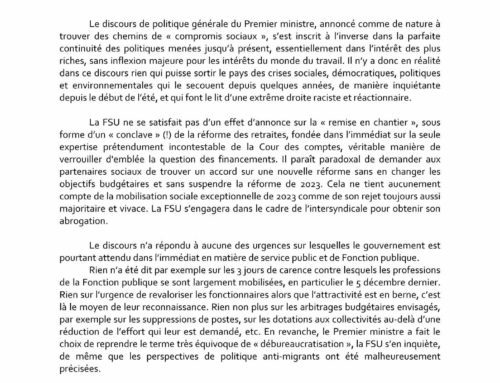 Le discours de politique générale du Premier ministre, annoncé comme de nature à trouver des chemins de « compromis sociaux », s'est inscrit à l'inverse dans la parfaite continuité des politiques menées jusqu'à présent, essentiellement dans l'intérêt des plus riches, sans inflexion majeure pour les intérêts du monde du travail. Il n'y a donc en réalité dans ce discours rien qui puisse sortir le pays des crises sociales, démocratiques, politiques et environnementales qui le secouent depuis quelques années, de manière inquiétante depuis le début de l'été, et qui font le lit d'une extrême droite raciste et réactionnaire.

La FSU ne se satisfait pas d'un effet d'annonce sur la « remise en chantier », sous forme d'un « conclave » (!) de la réforme des retraites, fondée dans l'immédiat sur la seule expertise prétendument incontestable de la Cour des comptes, véritable manière de verrouiller d'emblée la question des financements. Il paraît paradoxal de demander aux partenaires sociaux de trouver un accord sur une nouvelle réforme sans en changer les objectifs budgétaires et sans suspendre la réforme de 2023. Cela ne tient aucunement compte de la mobilisation sociale exceptionnelle de 2023 comme de son rejet toujours aussi majoritaire et vivace. La FSU s'engagera dans le cadre de l'intersyndicale pour obtenir son abrogation.

Le discours n'a répondu à aucune des urgences sur lesquelles le gouvernement est pourtant attendu dans l'immédiat en matière de service public et de Fonction publique.

Rien n'a été dit par exemple sur les 3 jours de carence contre lesquels les professions de la Fonction publique se sont largement mobilisées, en particulier le 5 décembre dernier. Rien sur l'urgence de revaloriser les fonctionnaires alors que l'attractivité est en berne, c'est là le moyen de leur reconnaissance. Rien non plus sur les arbitrages budgétaires envisagés, par exemple sur les suppressions de postes, sur les dotations aux collectivités au-delà d'une réduction de l'effort qui leur est demandé, etc. En revanche, le Premier ministre a fait le choix de reprendre le terme très équivoque de « débureaucratisation », la FSU s'en inquiète, de même que les perspectives de politique anti-migrants ont été malheureusement précisées.